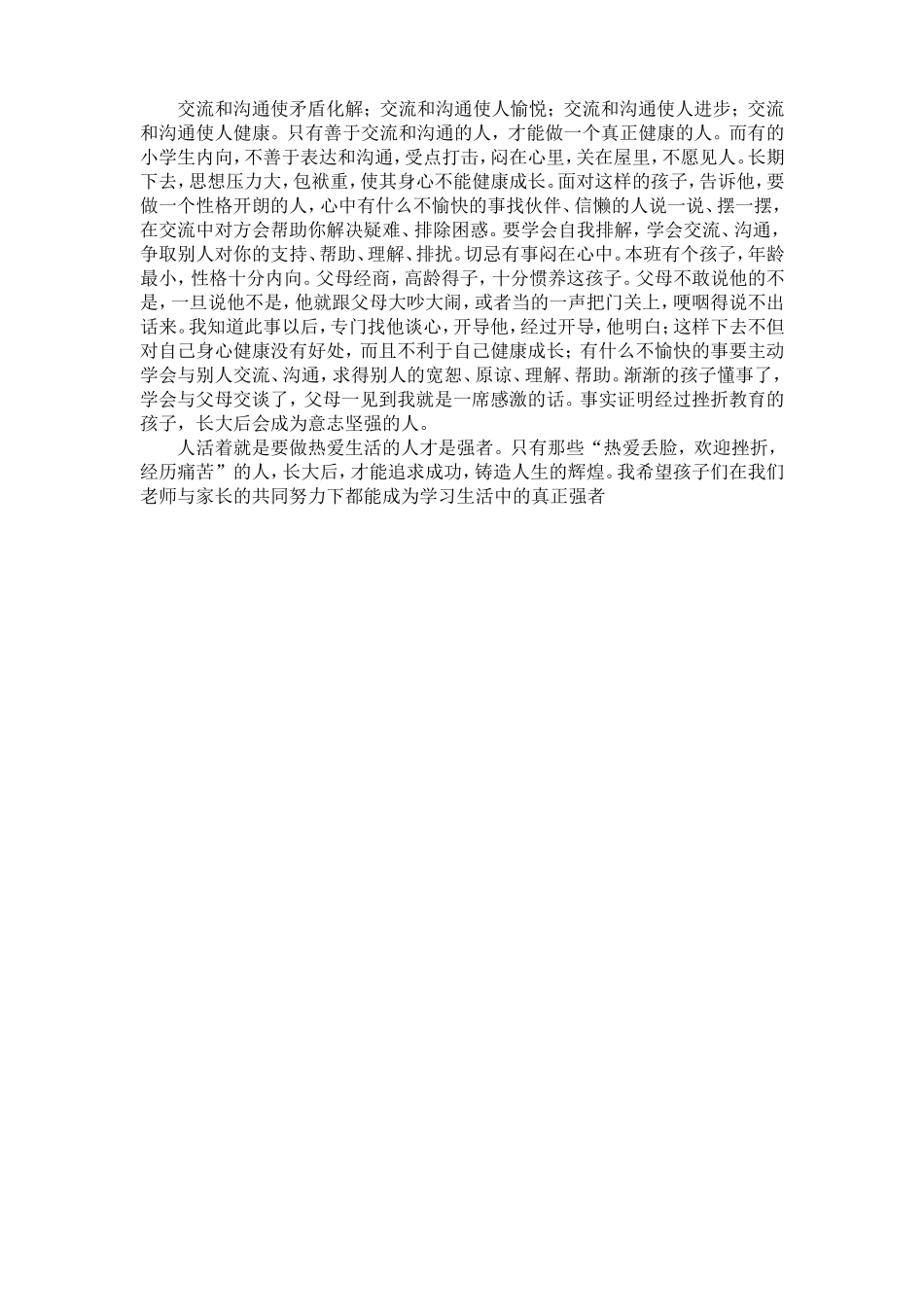 交流和沟通使矛盾化解；交流和沟通使人愉悦；交流和沟通使人进步；交流和沟通使人健康。只有善于交流和沟通的人，才能做一个真正健康的人。而有的小学生内向，不善于表达和沟通，受点打击，闷在心里，关在屋里，不愿见人。长期下去，思想压力大，包袱重，使其身心不能健康成长。面对这样的孩子，告诉他，要做一个性格开朗的人，心中有什么不愉快的事找伙伴、信懒的人说一说、摆一摆，在交流中对方会帮助你解决疑难、排除困惑。要学会自我排解，学会交流、沟通，争取别人对你的支持、帮助、理解、排扰。切忌有事闷在心中。本班有个孩子，年龄最小，性格十分内向。父母经商，高龄得子，十分惯养这孩子。父母不敢说他的不是，一旦说他不是，他就跟父母大吵大闹，或者当的一声把门关上，哽咽得说不出话来。我知道此事以后，专门找他谈心，开导他，经过开导，他明白；这样下去不但对自己身心健康没有好处，而且不利于自己健康成长；有什么不愉快的事要主动学会与别人交流、沟通，求得别人的宽恕、原谅、理解、帮助。渐渐的孩子懂事了，学会与父母交谈了，父母一见到我就是一席感激的话。事实证明经过挫折教育的孩子，长大后会成为意志坚强的人。

人活着就是要做热爱生活的人才是强者。只有那些“热爱丢脸，欢迎挫折，经历痛苦”的人，长大后，才能追求成功，铸造人生的辉煌。我希望孩子们在我们老师与家长的共同努力下都能成为学习生活中的真正强者